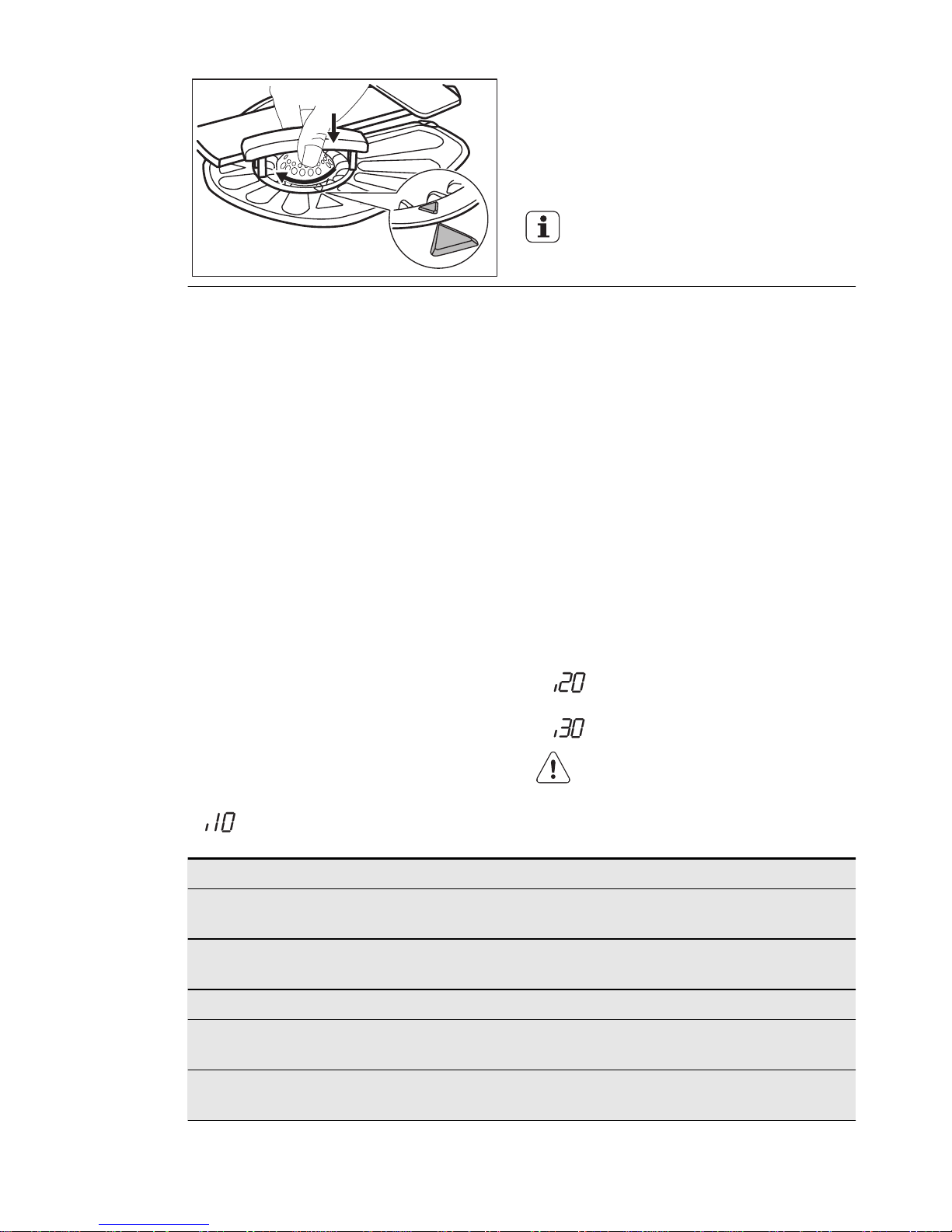 i20

i30

i10